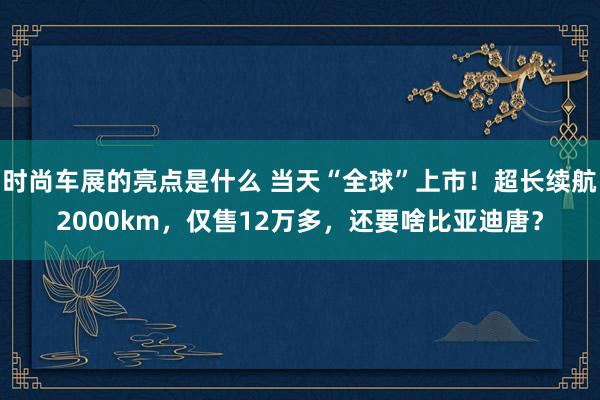 时尚车展的亮点是什么 当天“全球”上市！超长续航2000km，仅售12万多，还要啥比亚迪唐？